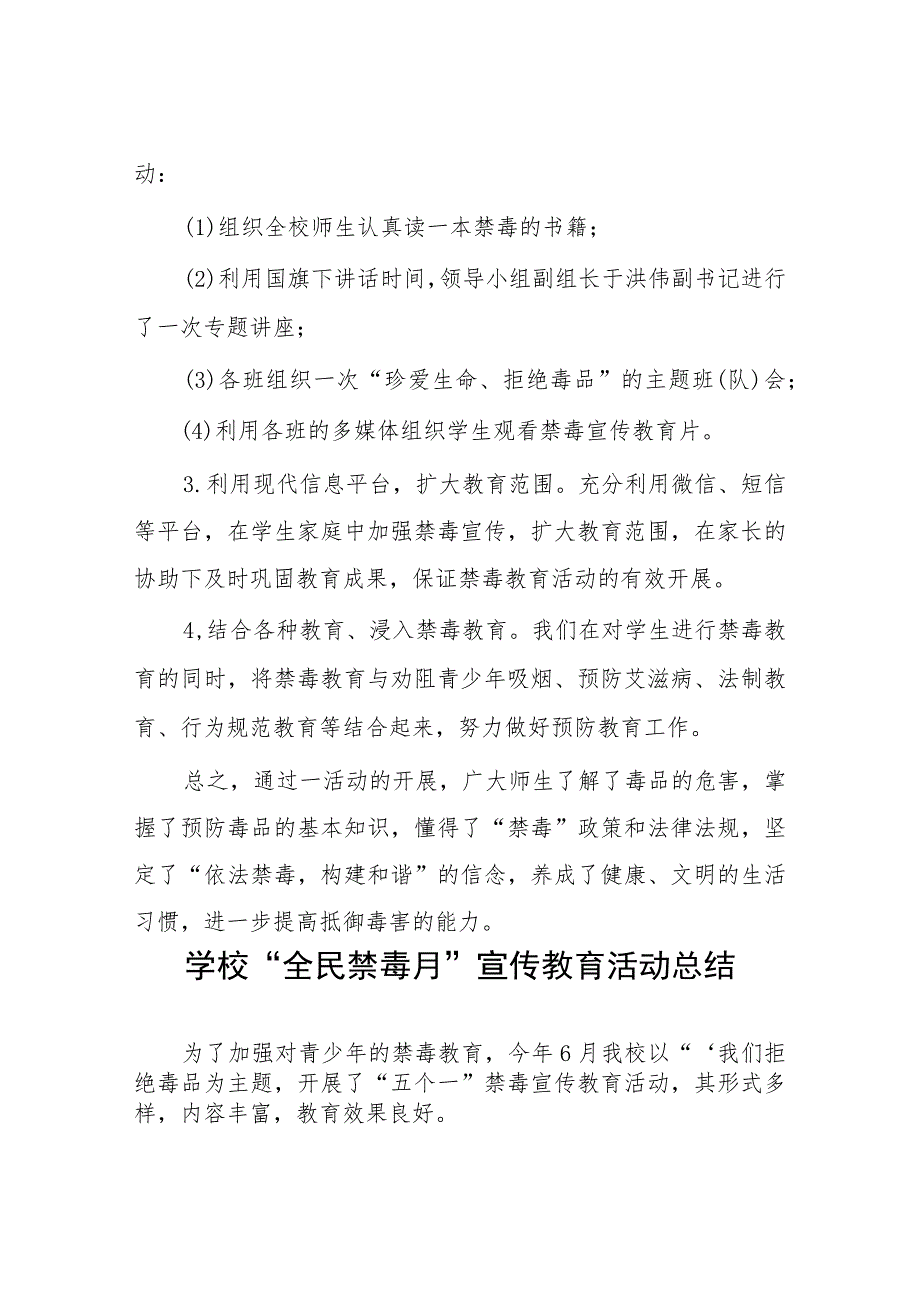 动：

(1)组织全校师生认真读一本禁毒的书籍；

(2)利用国旗下讲话时间,领导小组副组长于洪伟副书记进行了一次专题讲座；

(3)各班组织一次“珍爱生命、拒绝毒品”的主题班(队)会；

(4)利用各班的多媒体组织学生观看禁毒宣传教育片。

3.利用现代信息平台，扩大教育范围。充分利用微信、短信等平台，在学生家庭中加强禁毒宣传，扩大教育范围，在家长的协助下及时巩固教育成果，保证禁毒教育活动的有效开展。

4,结合各种教育、浸入禁毒教育。我们在对学生进行禁毒教育的同时，将禁毒教育与劝阻青少年吸烟、预防艾滋病、法制教育、行为规范教育等结合起来，努力做好预防教育工作。

总之，通过一活动的开展，广大师生了解了毒品的危害，掌握了预防毒品的基本知识，懂得了“禁毒”政策和法律法规，坚定了“依法禁毒，构建和谐”的信念，养成了健康、文明的生活习惯，进一步提高抵御毒害的能力。

学校“全民禁毒月”宣传教育活动总结

为了加强对青少年的禁毒教育，今年6月我校以“‘我们拒绝毒品为主题，开展了“五个一”禁毒宣传教育活动，其形式多样，内容丰富，教育效果良好。